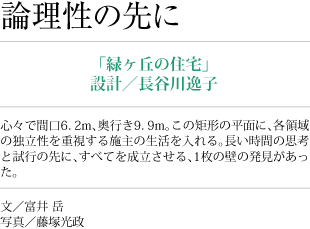 論理性の先に

「緑ヶ丘の住宅」
設計／長谷川逸子

心々で間口6.2m、奥行き9.9m。この矩形の平面に、各領域の独立性を重視する施主の生活を入れる。長い時間の思考と試行の先に、すべてを成立させる、1枚の壁の発見があった。

文／富井 岳
写真／藤塚光政